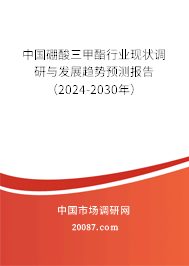 中国硼酸三甲酯行业现状调研与发展趋势预测报告（2024-2030年）

中国市场调研网

20087.com